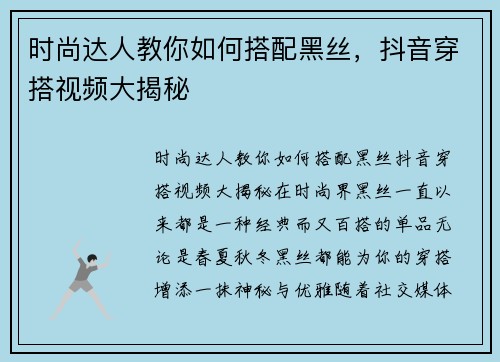 时尚达人教你如何搭配黑丝，抖音穿搭视频大揭秘

时尚达人教你如何搭配黑丝抖音穿搭视频大揭秘在时尚界黑丝一直以来都是一种经典而又百搭的单品无论是春夏秋冬黑丝都能为你的穿搭增添一抹神秘与优雅随着社交媒体